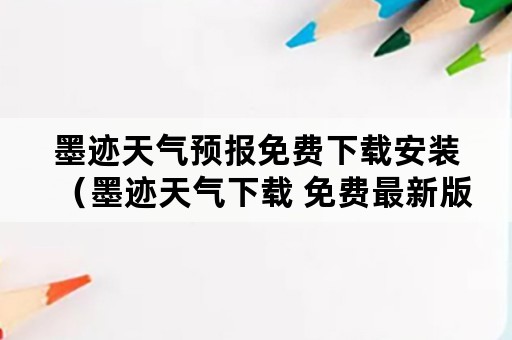 墨迹天气预报免费下载安装（墨迹天气下载 免费最新版